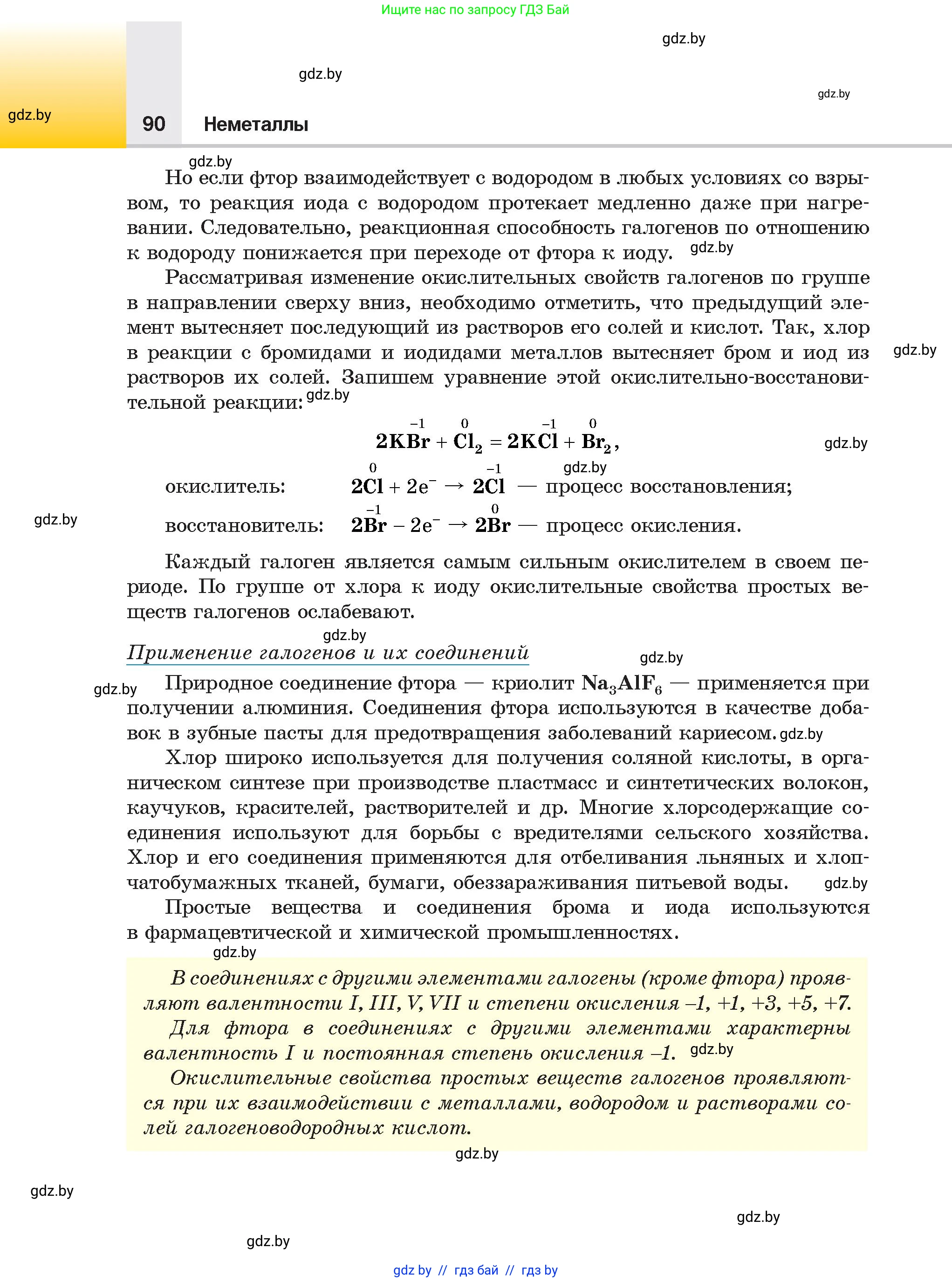 Ищите нас по запросу ГДЗ Бай

gdz.by

gdz.by

gdz.by

gdz.by

90 Неметаллы

gdz.by

Но если фтор взаимодействует с водородом в любых условиях со взрывом, то реакция иода с водородом протекает медленно даже при нагревании. Следовательно, реакционная способность галогенов по отношению к водороду понижается при переходе от фтора к иоду. gdz.by

Рассматривая изменение окислительных свойств галогенов по группе в направлении сверху вниз, необходимо отметить, что предыдущий элемент вытесняет последующий из растворов его солей и кислот. Так, хлор в реакции с бромидами и иодидами металлов вытесняет бром и иод из растворов их солей. Запишем уравнение этой окислительно-восстановительной реакции: gdz.by

gdz.by

$2K\overset{-1}{Br} + \overset{0}{Cl_2} = 2K\overset{-1}{Cl} + \overset{0}{Br_2}$,

gdz.by

gdz.by

окислитель: $2\overset{0}{Cl} + 2e^- \rightarrow 2\overset{-1}{Cl}$ — процесс восстановления;

gdz.by

восстановитель: $2\overset{-1}{Br} - 2e^- \rightarrow 2\overset{0}{Br}$ — процесс окисления.

Каждый галоген является самым сильным окислителем в своем периоде. По группе от хлора к иоду окислительные свойства простых веществ галогенов ослабевают.

gdz.by

Применение галогенов и их соединений

gdz.by

gdz.by

Природное соединение фтора — криолит $Na_3AlF_6$ — применяется при получении алюминия. Соединения фтора используются в качестве добавок в зубные пасты для предотвращения заболеваний кариесом. gdz.by

Хлор широко используется для получения соляной кислоты, в органическом синтезе при производстве пластмасс и синтетических волокон, каучуков, красителей, растворителей и др. Многие хлорсодержащие соединения используют для борьбы с вредителями сельского хозяйства. Хлор и его соединения применяются для отбеливания льняных и хлопчатобумажных тканей, бумаги, обеззараживания питьевой воды. gdz.by

Простые вещества и соединения брома и иода используются в фармацевтической и химической промышленностях.

gdz.by

В соединениях с другими элементами галогены (кроме фтора) проявляют валентности I, III, V, VII и степени окисления –1, +1, +3, +5, +7.

Для фтора в соединениях с другими элементами характерны валентность I и постоянная степень окисления –1. gdz.by

Окислительные свойства простых веществ галогенов проявляются при их взаимодействии с металлами, водородом и растворами солей галогеноводородных кислот.

gdz.by

gdz.by

gdz.by

gdz.by

gdz by // гдз бай // гдз by